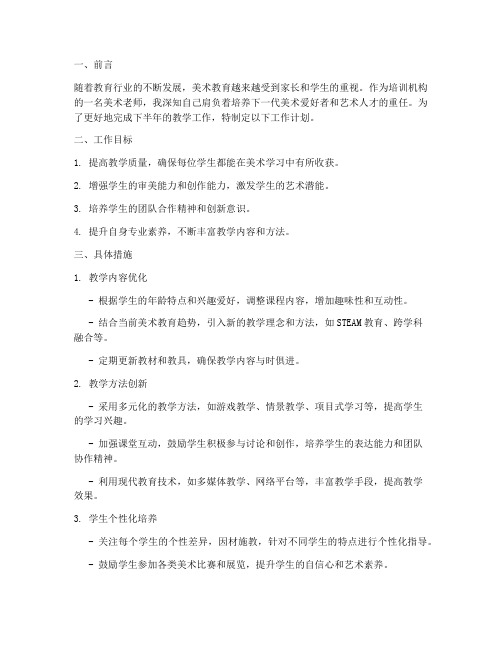 一、前言

随着教育行业的不断发展，美术教育越来越受到家长和学生的重视。作为培训机构的一名美术老师，我深知自己肩负着培养下一代美术爱好者和艺术人才的重任。为了更好地完成下半年的教学工作，特制定以下工作计划。

二、工作目标

1. 提高教学质量，确保每位学生都能在美术学习中有所收获。

2. 增强学生的审美能力和创作能力，激发学生的艺术潜能。

3. 培养学生的团队合作精神和创新意识。

4. 提升自身专业素养，不断丰富教学内容和方法。

三、具体措施

1. 教学内容优化

- 根据学生的年龄特点和兴趣爱好，调整课程内容，增加趣味性和互动性。

- 结合当前美术教育趋势，引入新的教学理念和方法，如STEAM教育、跨学科融合等。

- 定期更新教材和教具，确保教学内容与时俱进。

2. 教学方法创新

- 采用多元化的教学方法，如游戏教学、情景教学、项目式学习等，提高学生的学习兴趣。

- 加强课堂互动，鼓励学生积极参与讨论和创作，培养学生的表达能力和团队协作精神。

- 利用现代教育技术，如多媒体教学、网络平台等，丰富教学手段，提高教学效果。

3. 学生个性化培养

- 关注每个学生的个性差异，因材施教，针对不同学生的特点进行个性化指导。

- 鼓励学生参加各类美术比赛和展览，提升学生的自信心和艺术素养。